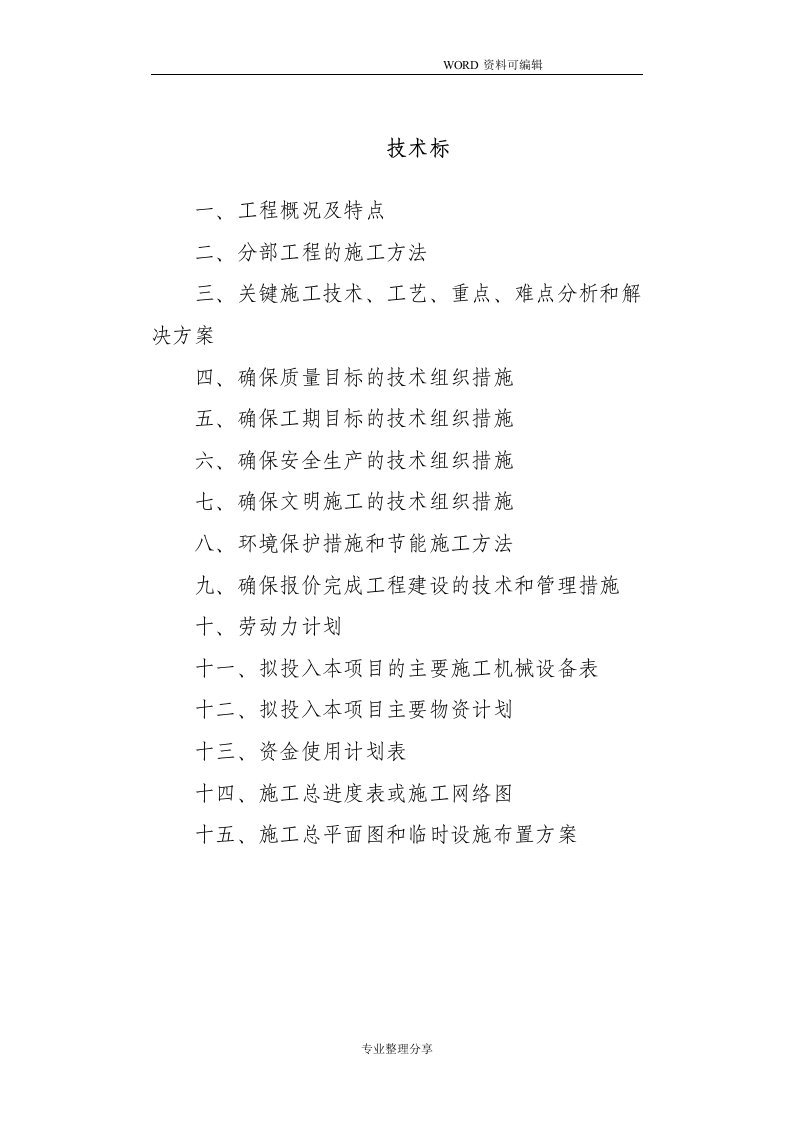 WORD 资料可编辑

技术标

一、工程概况及特点

二、分部工程的施工方法

三、关键施工技术、工艺、重点、难点分析和解决方案

四、确保质量目标的技术组织措施

五、确保工期目标的技术组织措施

六、确保安全生产的技术组织措施

七、确保文明施工的技术组织措施

八、环境保护措施和节能施工方法

九、确保报价完成工程建设的技术和管理措施

十、劳动力计划

十一、拟投入本项目的主要施工机械设备表

十二、拟投入本项目主要物资计划

十三、资金使用计划表

十四、施工总进度表或施工网络图

十五、施工总平面图和临时设施布置方案

专业整理分享